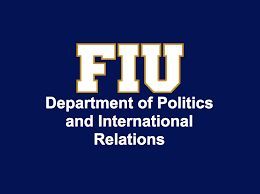 FIU

Department of Politics and International Relations